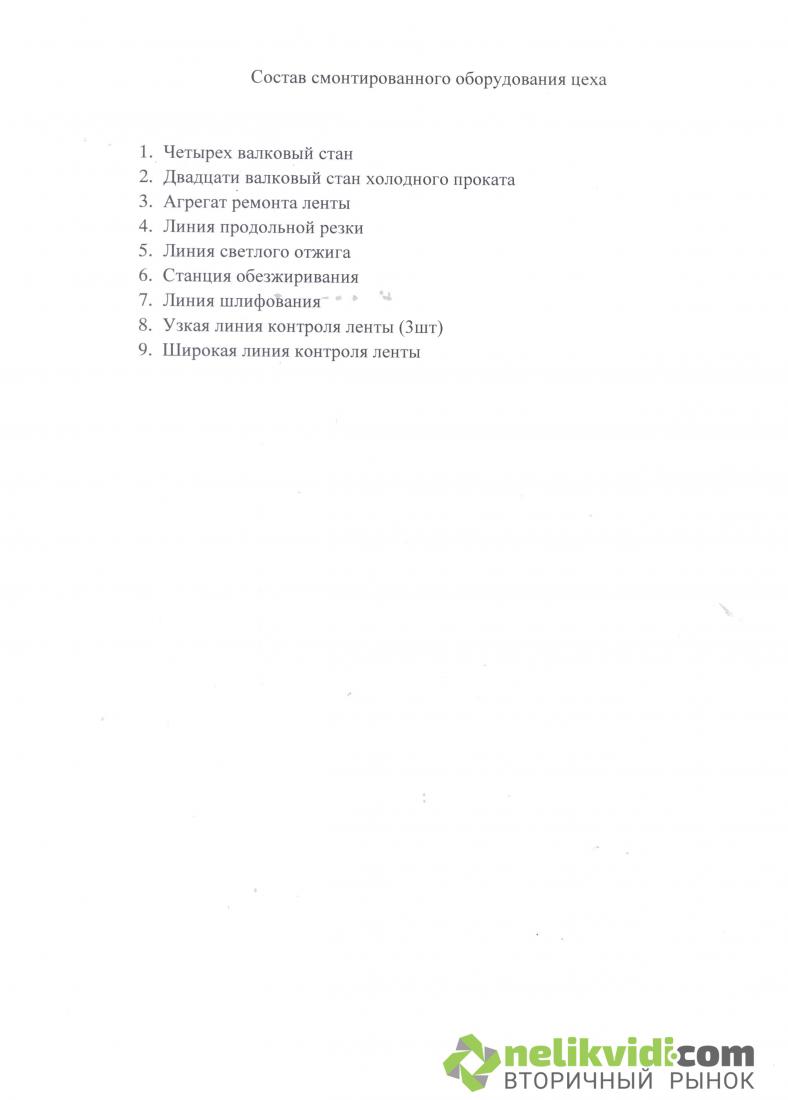 Состав смонтированного оборудования цеха

1. Четырех валковый стан
2. Двадцати валковый стан холодного проката
3. Агрегат ремонта ленты
4. Линия продольной резки
5. Линия светлого отжига
6. Станция обезжиривания
7. Линия шлифования
8. Узкая линия контроля ленты (3шт)
9. Широкая линия контроля ленты

nelikvidi.com
ВТОРИЧНЫЙ РЫНОК